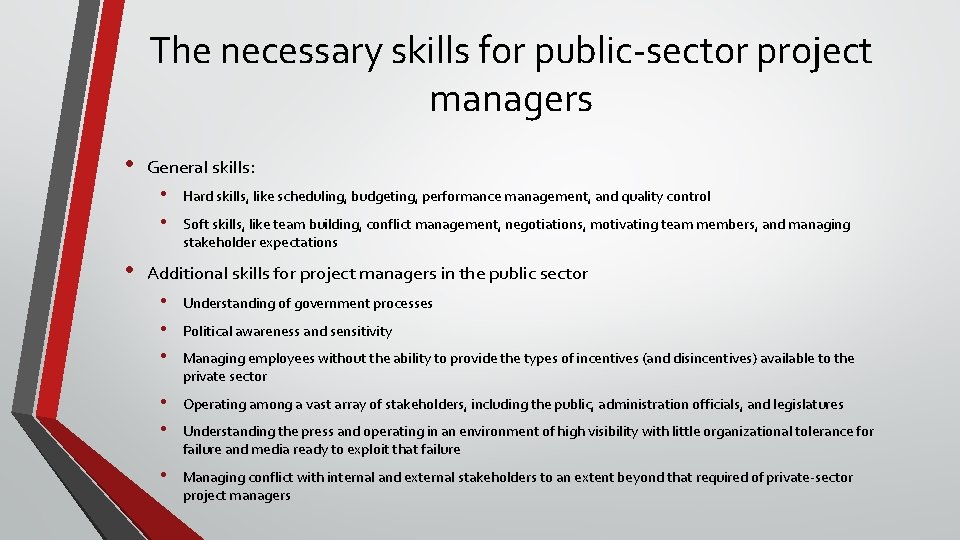 The necessary skills for public-sector project managers

• General skills:
  • Hard skills, like scheduling, budgeting, performance management, and quality control
  • Soft skills, like team building, conflict management, negotiations, motivating team members, and managing stakeholder expectations
• Additional skills for project managers in the public sector
  • Understanding of government processes
  • Political awareness and sensitivity
  • Managing employees without the ability to provide the types of incentives (and disincentives) available to the private sector
  • Operating among a vast array of stakeholders, including the public, administration officials, and legislatures
  • Understanding the press and operating in an environment of high visibility with little organizational tolerance for failure and media ready to exploit that failure
  • Managing conflict with internal and external stakeholders to an extent beyond that required of private-sector project managers